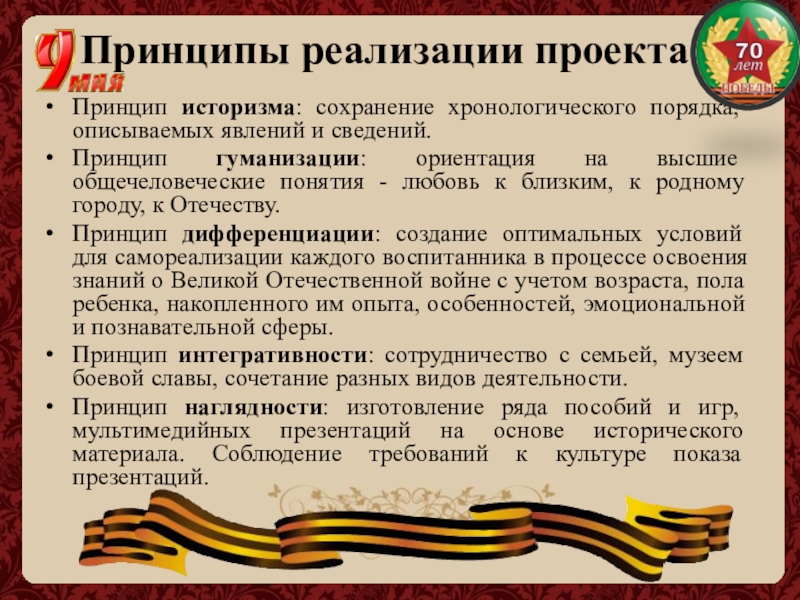 9 МАЯ

Принципы реализации проекта

70 лет ПОБЕДЫ

• Принцип историзма: сохранение хронологического порядка, описываемых явлений и сведений.

• Принцип гуманизации: ориентация на высшие общечеловеческие понятия - любовь к близким, к родному городу, к Отечеству.

• Принцип дифференциации: создание оптимальных условий для самореализации каждого воспитанника в процессе освоения знаний о Великой Отечественной войне с учетом возраста, пола ребенка, накопленного им опыта, особенностей, эмоциональной и познавательной сферы.

• Принцип интегративности: сотрудничество с семьей, музеем боевой славы, сочетание разных видов деятельности.

• Принцип наглядности: изготовление ряда пособий и игр, мультимедийных презентаций на основе исторического материала. Соблюдение требований к культуре показа презентаций.